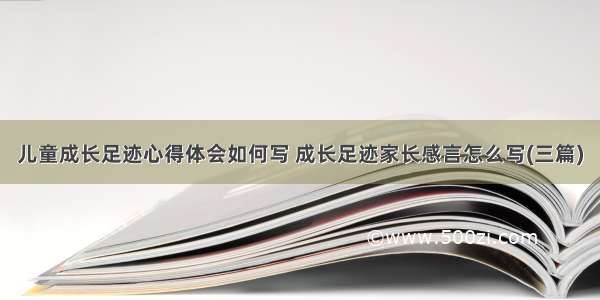 儿童成长足迹心得体会如何写 成长足迹家长感言怎么写(三篇)

©www.500zi.com